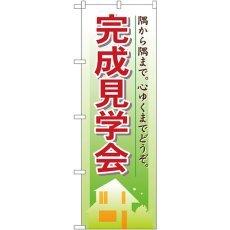 隅から隅まで。心ゆくまでどうぞ。

完成見学会